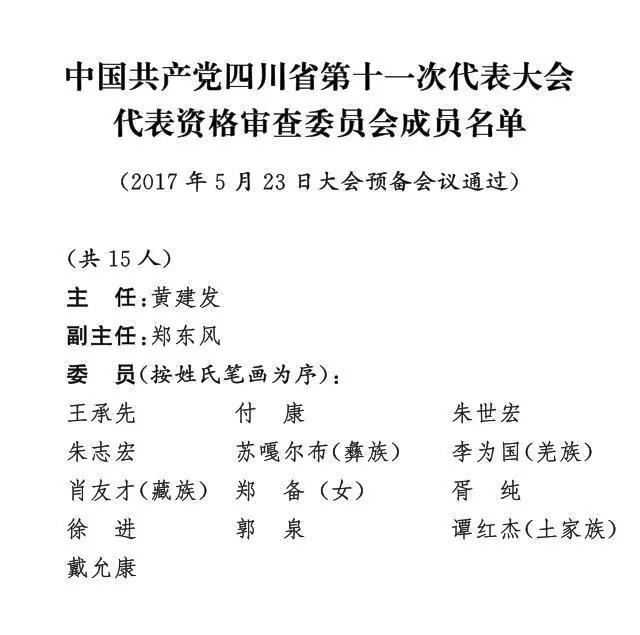 中国共产党四川省第十一次代表大会
代表资格审查委员会成员名单

（2017 年 5 月 23 日大会预备会议通过）

（共 15 人）

主　任：黄建发

副主任：郑东风

委　员（按姓氏笔画为序）：

王承先　　付　康　　朱世宏
朱志宏　　苏嘎尔布（彝族）　　李为国（羌族）
肖友才（藏族）　　郑　备（女）　　胥　纯
徐　进　　郭　泉　　谭红杰（土家族）
戴允康